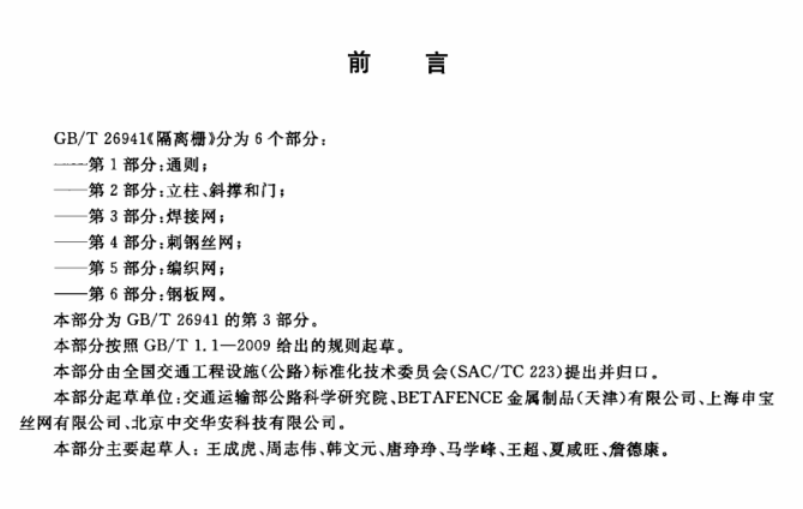 前　言

GB/T 26941《隔离栅》分为 6 个部分：
——第 1 部分：通则；
——第 2 部分：立柱、斜撑和门；
——第 3 部分：焊接网；
——第 4 部分：刺钢丝网；
——第 5 部分：编织网；
——第 6 部分：钢板网。
本部分为 GB/T 26941 的第 3 部分。
本部分按照 GB/T 1.1—2009 给出的规则起草。
本部分由全国交通工程设施（公路）标准化技术委员会(SAC/TC 223)提出并归口。
本部分起草单位：交通运输部公路科学研究院、BETAFENCE 金属制品（天津）有限公司、上海申宝丝网有限公司、北京中交华安科技有限公司。
本部分主要起草人：王成虎、周志伟、韩文元、唐琤琤、马学峰、王超、夏咸旺、詹德康。